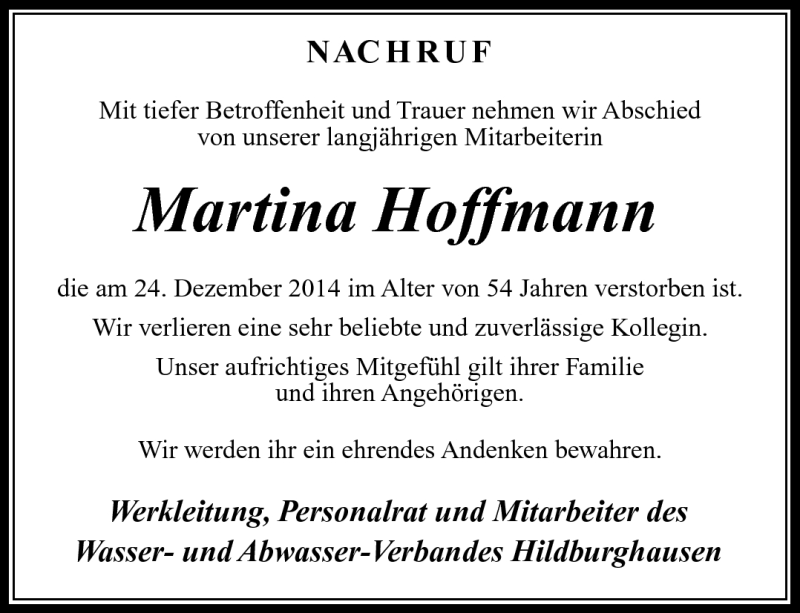 NACHRUF

Mit tiefer Betroffenheit und Trauer nehmen wir Abschied von unserer langjährigen Mitarbeiterin

Martina Hoffmann

die am 24. Dezember 2014 im Alter von 54 Jahren verstorben ist.

Wir verlieren eine sehr beliebte und zuverlässige Kollegin.

Unser aufrichtiges Mitgefühl gilt ihrer Familie und ihren Angehörigen.

Wir werden ihr ein ehrendes Andenken bewahren.

Werkleitung, Personalrat und Mitarbeiter des Wasser- und Abwasser-Verbandes Hildburghausen